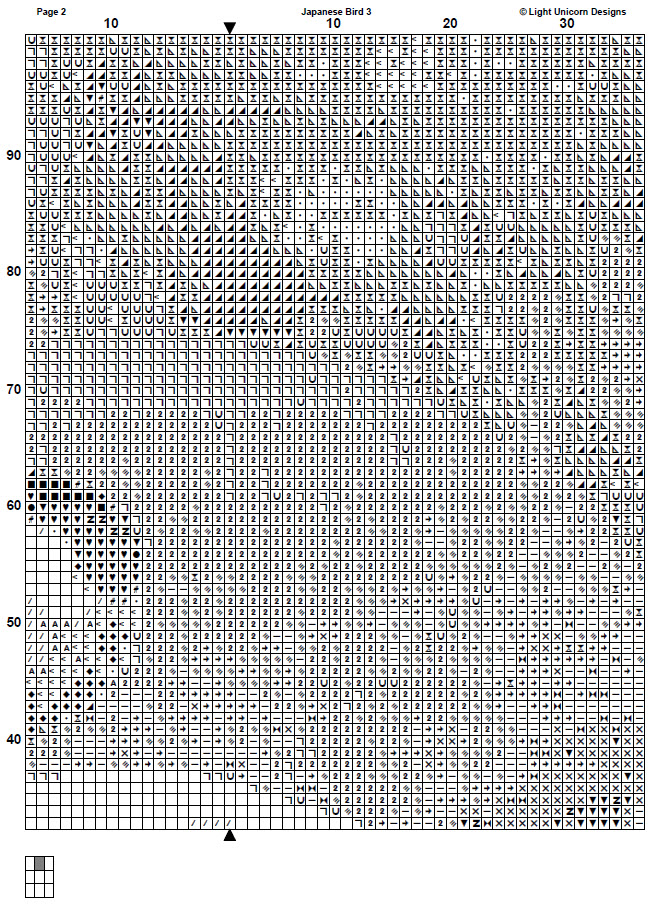 Page 2

Japanese Bird 3

© Light Unicorn Designs

10

10

20

30

90

80

70

60

50

40